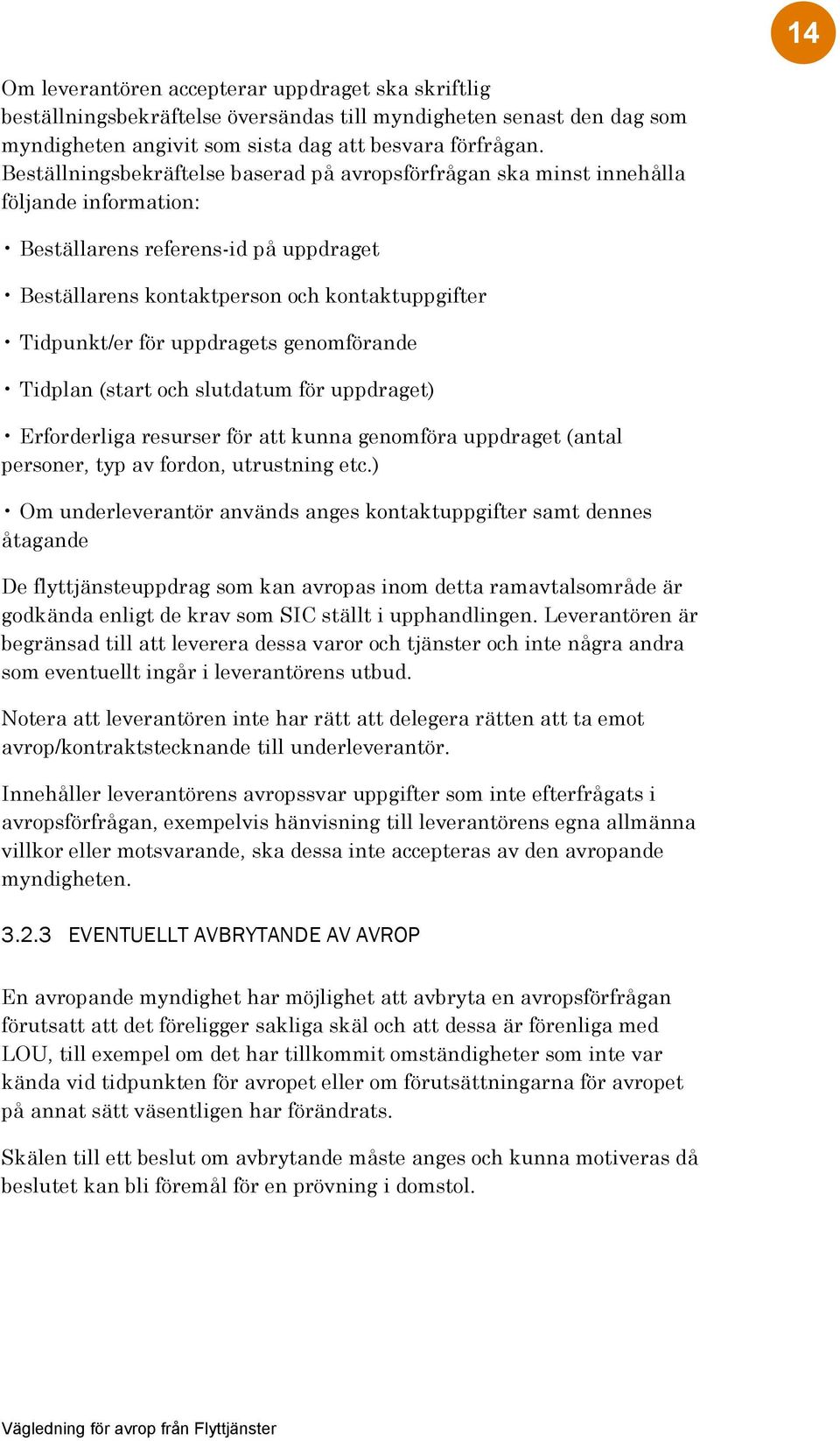 14

Om leverantören accepterar uppdraget ska skriftlig beställningsbekräftelse översändas till myndigheten senast den dag som myndigheten angivit som sista dag att besvara förfrågan. Beställningsbekräftelse baserad på avropsförfrågan ska minst innehålla följande information:

• Beställarens referens-id på uppdraget

• Beställarens kontaktperson och kontaktuppgifter

• Tidpunkt/er för uppdragets genomförande

• Tidplan (start och slutdatum för uppdraget)

• Erforderliga resurser för att kunna genomföra uppdraget (antal personer, typ av fordon, utrustning etc.)

• Om underleverantör används anges kontaktuppgifter samt dennes åtagande

De flyttjänsteuppdrag som kan avropas inom detta ramavtalsområde är godkända enligt de krav som SIC ställt i upphandlingen. Leverantören är begränsad till att leverera dessa varor och tjänster och inte några andra som eventuellt ingår i leverantörens utbud.

Notera att leverantören inte har rätt att delegera rätten att ta emot avrop/kontraktstecknande till underleverantör.

Innehåller leverantörens avropssvar uppgifter som inte efterfrågats i avropsförfrågan, exempelvis hänvisning till leverantörens egna allmänna villkor eller motsvarande, ska dessa inte accepteras av den avropande myndigheten.

3.2.3 EVENTUELLT AVBRYTANDE AV AVROP

En avropande myndighet har möjlighet att avbryta en avropsförfrågan förutsatt att det föreligger sakliga skäl och att dessa är förenliga med LOU, till exempel om det har tillkommit omständigheter som inte var kända vid tidpunkten för avropet eller om förutsättningarna för avropet på annat sätt väsentligen har förändrats.

Skälen till ett beslut om avbrytande måste anges och kunna motiveras då beslutet kan bli föremål för en prövning i domstol.

Vägledning för avrop från Flyttjänster